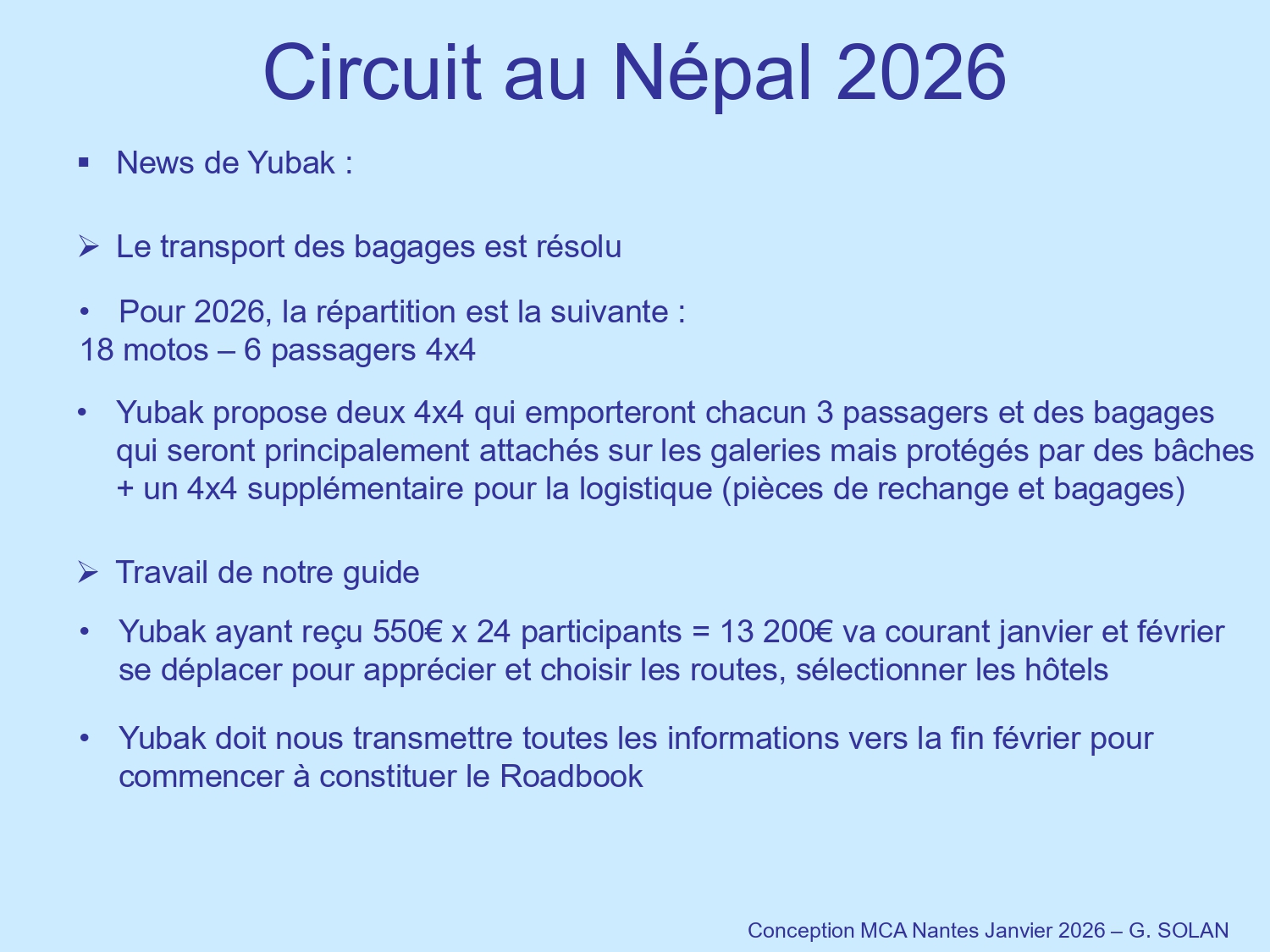 Circuit au Népal 2026

▪ News de Yubak :

➢ Le transport des bagages est résolu

• Pour 2026, la répartition est la suivante :
18 motos – 6 passagers 4x4

• Yubak propose deux 4x4 qui emporteront chacun 3 passagers et des bagages qui seront principalement attachés sur les galeries mais protégés par des bâches + un 4x4 supplémentaire pour la logistique (pièces de rechange et bagages)

➢ Travail de notre guide

• Yubak ayant reçu 550€ x 24 participants = 13 200€ va courant janvier et février se déplacer pour apprécier et choisir les routes, sélectionner les hôtels

• Yubak doit nous transmettre toutes les informations vers la fin février pour commencer à constituer le Roadbook

Conception MCA Nantes Janvier 2026 – G. SOLAN